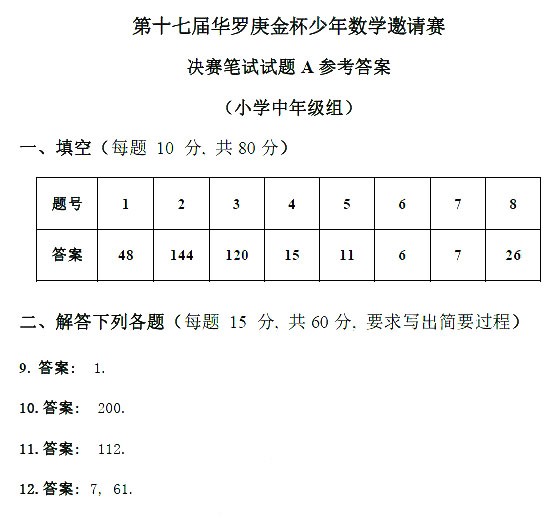 第十七届华罗庚金杯少年数学邀请赛

决赛笔试试题 A 参考答案

（小学中年级组）

一、填空（每题 10 分, 共 80 分）

| 题号 | 1 | 2 | 3 | 4 | 5 | 6 | 7 | 8 |
|---|---|---|---|---|---|---|---|---|
| 答案 | 48 | 144 | 120 | 15 | 11 | 6 | 7 | 26 |

二、解答下列各题（每题 15 分, 共 60 分, 要求写出简要过程）

9. 答案： 1.

10. 答案： 200.

11. 答案： 112.

12. 答案：7， 61.